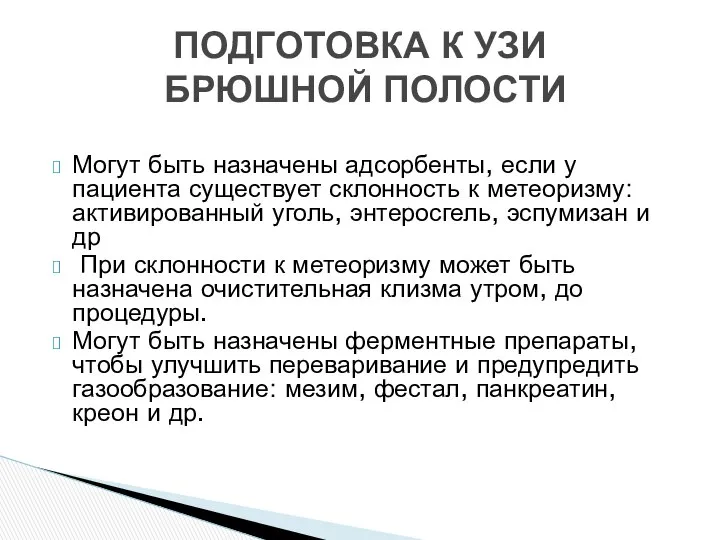 ПОДГОТОВКА К УЗИ БРЮШНОЙ ПОЛОСТИ

Могут быть назначены адсорбенты, если у пациента существует склонность к метеоризму: активированный уголь, энтеросгель, эспумизан и др

При склонности к метеоризму может быть назначена очистительная клизма утром, до процедуры.

Могут быть назначены ферментные препараты, чтобы улучшить переваривание и предупредить газообразование: мезим, фестал, панкреатин, креон и др.